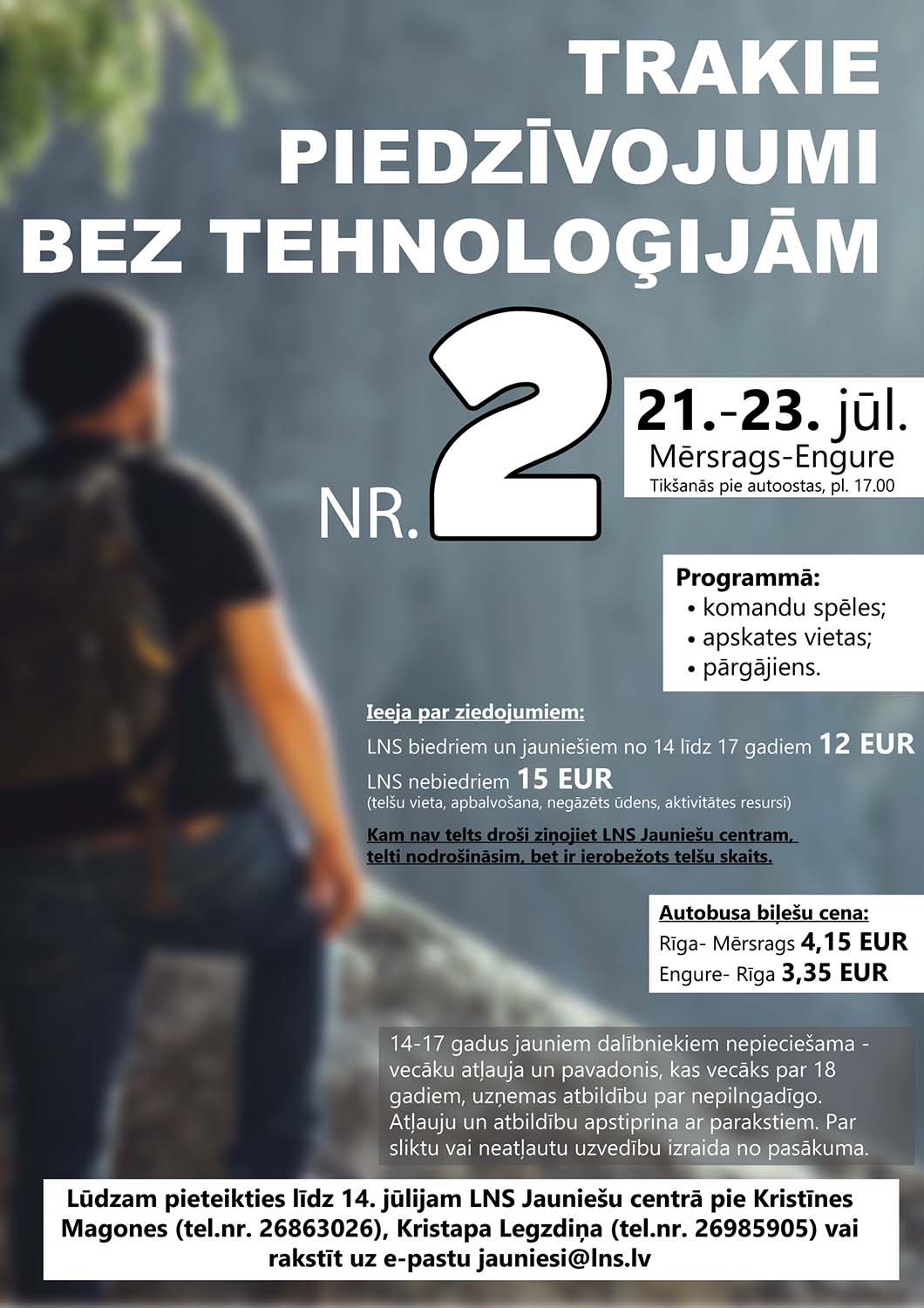 TRAKIE PIEDZĪVOJUMI BEZ TEHNOLOĢIJĀM

NR. 2

21.-23. jūl.
Mērsrags-Engure
Tikšanās pie autoostas, pl. 17.00

Programmā:
• komandu spēles;
• apskates vietas;
• pārgājiens.

Ieeja par ziedojumiem:
LNS biedriem un jauniešiem no 14 līdz 17 gadiem 12 EUR
LNS nebiedriem 15 EUR
(telšu vieta, apbalvošana, negāzēts ūdens, aktivitātes resursi)

Kam nav telts droši ziņojiet LNS Jauniešu centram, telti nodrošināsim, bet ir ierobežots telšu skaits.

Autobusa biļešu cena:
Rīga- Mērsrags 4,15 EUR
Engure- Rīga 3,35 EUR

14-17 gadus jauniem dalībniekiem nepieciešama - vecāku atļauja un pavadonis, kas vecāks par 18 gadiem, uzņemas atbildību par nepilngadīgo. Atļauju un atbildību apstiprina ar parakstiem. Par sliktu vai neatļautu uzvedību izraida no pasākuma.

Lūdzam pieteikties līdz 14. jūlijam LNS Jauniešu centrā pie Kristīnes Magones (tel.nr. 26863026), Kristapa Legzdiņa (tel.nr. 26985905) vai rakstīt uz e-pastu jauniesi@lns.lv